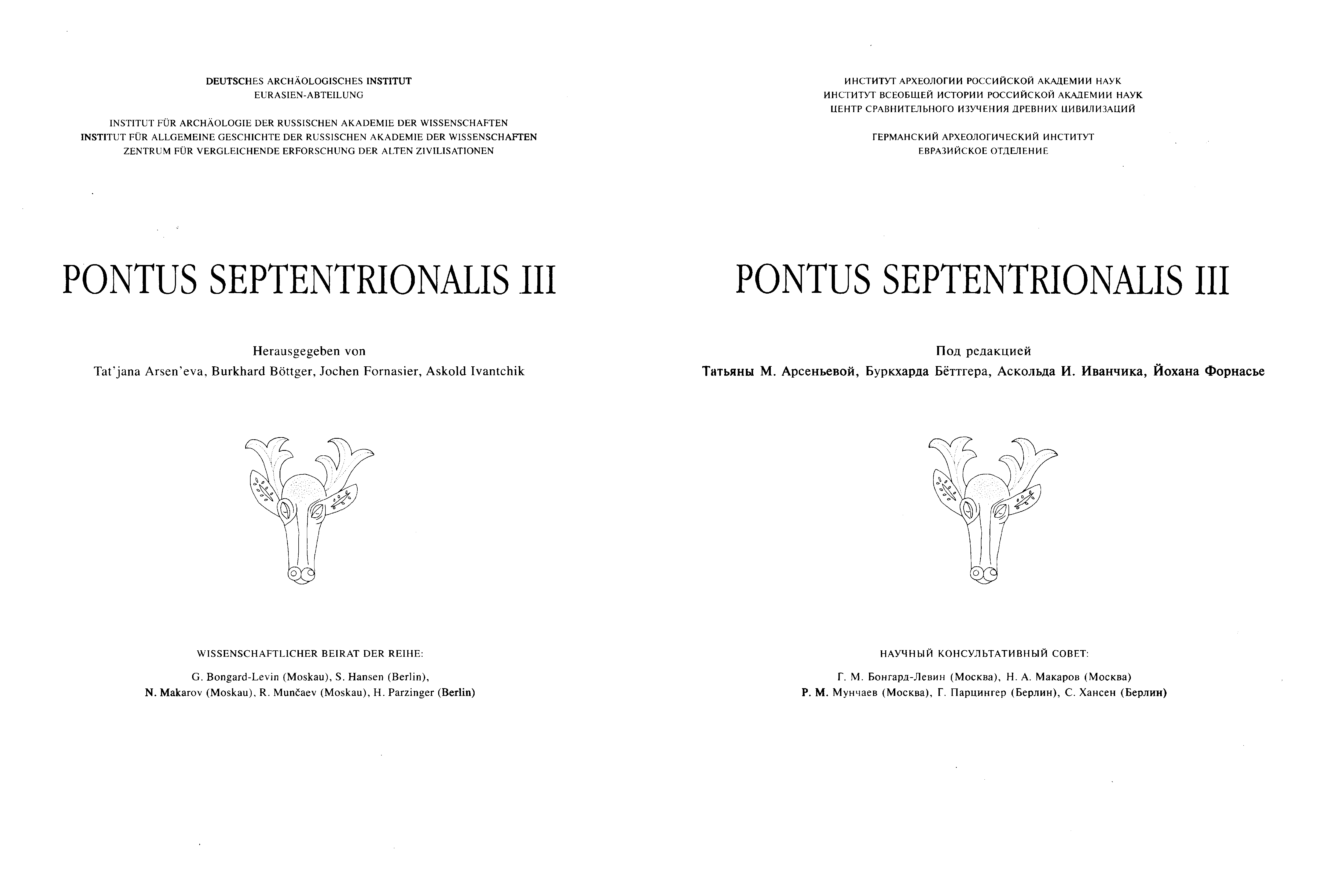 DEUTSCHES ARCHÄOLOGISCHES INSTITUT
EURASIEN-ABTEILUNG

INSTITUT FÜR ARCHÄOLOGIE DER RUSSISCHEN AKADEMIE DER WISSENSCHAFTEN
INSTITUT FÜR ALLGEMEINE GESCHICHTE DER RUSSISCHEN AKADEMIE DER WISSENSCHAFTEN
ZENTRUM FÜR VERGLEICHENDE ERFORSCHUNG DER ALTEN ZIVILISATIONEN

PONTUS SEPTENTRIONALIS III

Herausgegeben von
Tat'jana Arsen'eva, Burkhard Böttger, Jochen Fornasier, Askold Ivantchik

WISSENSCHAFTLICHER BEIRAT DER REIHE:
G. Bongard-Levin (Moskau), S. Hansen (Berlin),
N. Makarov (Moskau), R. Munčaev (Moskau), H. Parzinger (Berlin)

ИНСТИТУТ АРХЕОЛОГИИ РОССИЙСКОЙ АКАДЕМИИ НАУК
ИНСТИТУТ ВСЕОБЩЕЙ ИСТОРИИ РОССИЙСКОЙ АКАДЕМИИ НАУК
ЦЕНТР СРАВНИТЕЛЬНОГО ИЗУЧЕНИЯ ДРЕВНИХ ЦИВИЛИЗАЦИЙ

ГЕРМАНСКИЙ АРХЕОЛОГИЧЕСКИЙ ИНСТИТУТ
ЕВРАЗИЙСКОЕ ОТДЕЛЕНИЕ

PONTUS SEPTENTRIONALIS III

Под редакцией
Татьяны М. Арсеньевой, Буркхарда Бёттгера, Аскольда И. Иванчика, Йохана Форнасье

НАУЧНЫЙ КОНСУЛЬТАТИВНЫЙ СОВЕТ:
Г. М. Бонгард-Левин (Москва), Н. А. Макаров (Москва)
Р. М. Мунчаев (Москва), Г. Парцингер (Берлин), С. Хансен (Берлин)